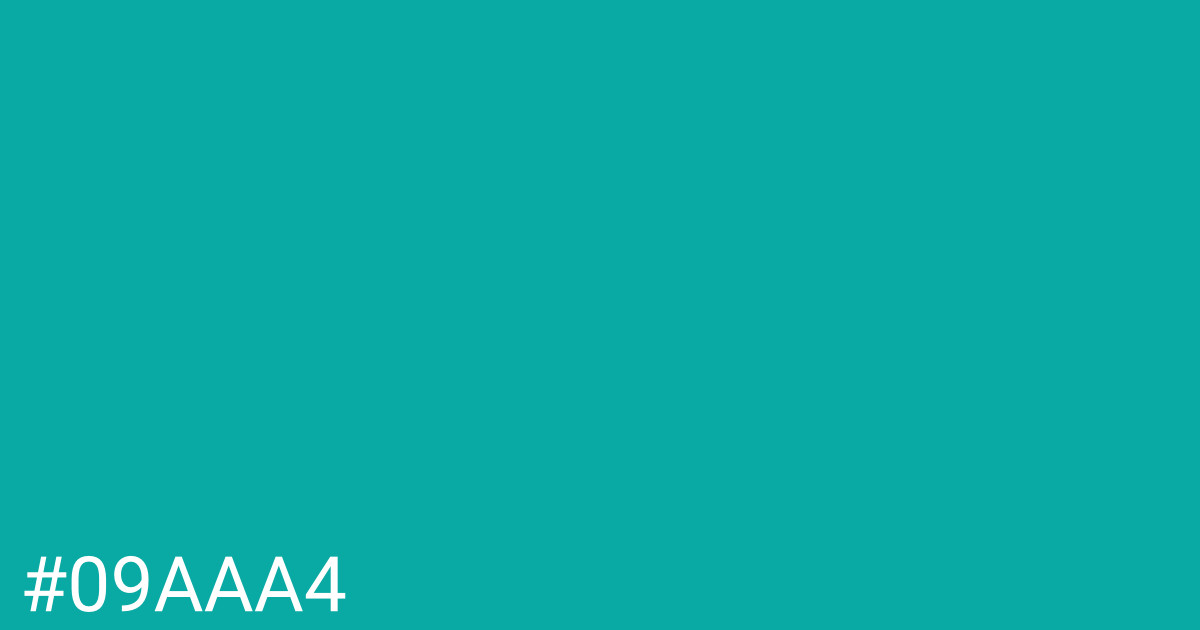 #09AAA4